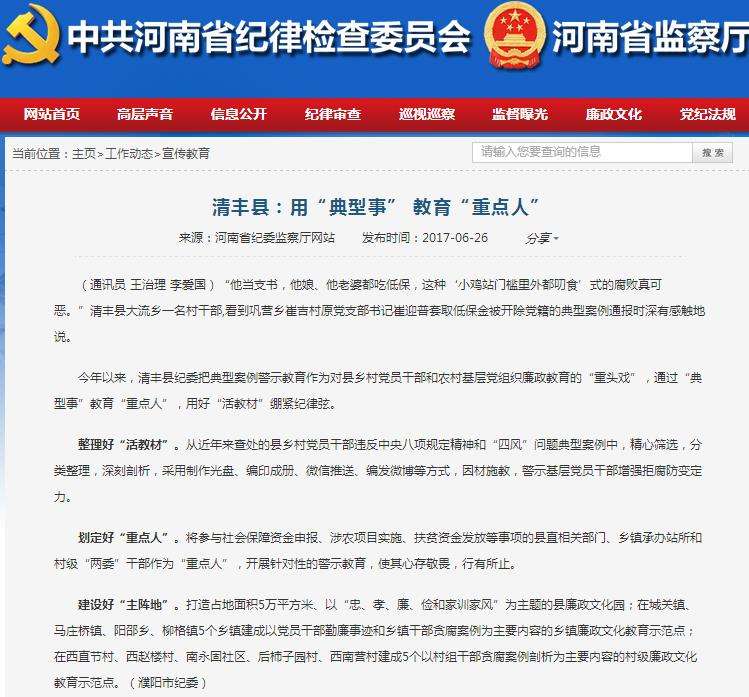 中共河南省纪律检查委员会 河南省监察厅

网站首页 高层声音 信息公开 纪律审查 巡视巡察 监督曝光 廉政文化 党纪法规

当前位置：主页 > 工作动态 > 宣传教育

请输入您要查询的信息 搜索

清丰县：用“典型事” 教育“重点人”

来源：河南省纪委监察厅网站 发布时间：2017-06-26 分享

（通讯员 王治理 李爱国）“他当支书，他娘、他老婆都吃低保，这种‘小鸡站门槛里外都叨食’式的腐败真可恶。”清丰县大流乡一名村干部,看到巩营乡崔吉村原党支部书记崔迎普套取低保金被开除党籍的典型案例通报时深有感触地说。

今年以来，清丰县纪委把典型案例警示教育作为对县乡村党员干部和农村基层党组织廉政教育的“重头戏”，通过“典型事”教育“重点人”，用好“活教材”绷紧纪律弦。

整理好“活教材”。从近年来查处的县乡村党员干部违反中央八项规定精神和“四风”问题典型案例中，精心筛选，分类整理，深刻剖析，采用制作光盘、编印成册、微信推送、编发微博等方式，因材施教，警示基层党员干部增强拒腐防变定力。

划定好“重点人”。将参与社会保障资金申报、涉农项目实施、扶贫资金发放等事项的县直相关部门、乡镇承办站所和村级“两委”干部作为“重点人”，开展针对性的警示教育，使其心存敬畏，行有所止。

建设好“主阵地”。打造占地面积5万平方米、以“忠、孝、廉、俭和家训家风”为主题的县廉政文化园；在城关镇、马庄桥镇、阳邵乡、柳格镇5个乡镇建成以党员干部勤廉事迹和乡镇干部贪腐案例为主要内容的乡镇廉政文化教育示范点；在西直节村、西赵楼村、南永固社区、后柿子园村、西南营村建成5个以村组干部贪腐案例剖析为主要内容的村级廉政文化教育示范点。（濮阳市纪委）